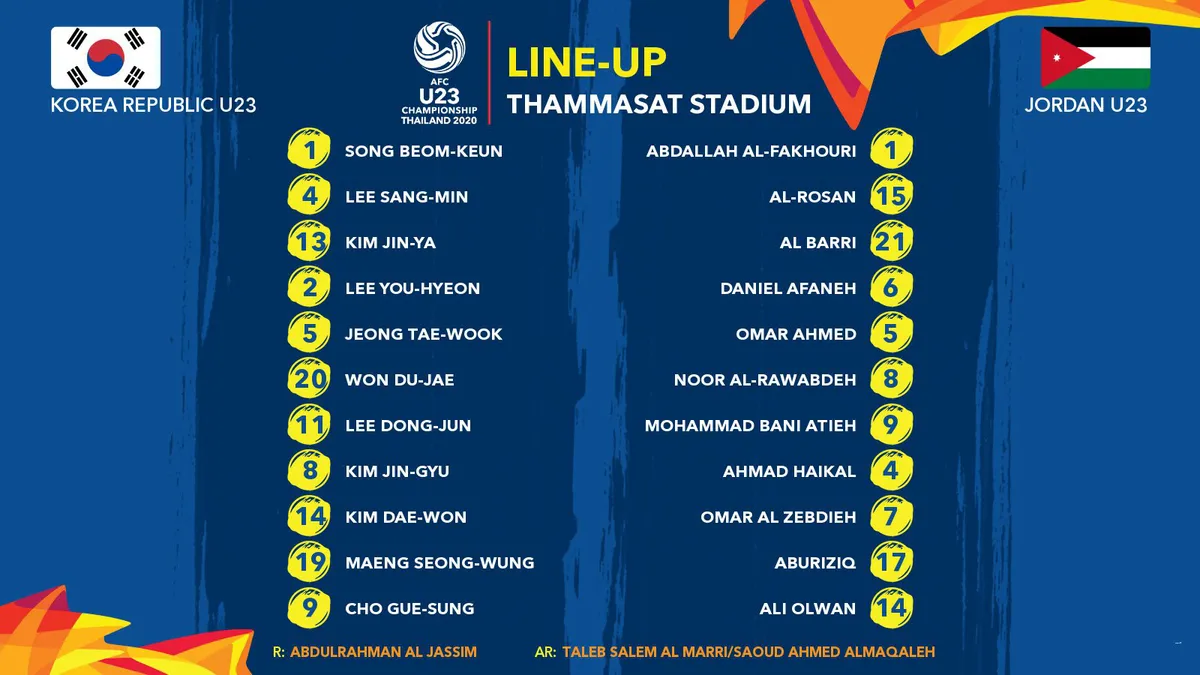 KOREA REPUBLIC U23

AFC U23 CHAMPIONSHIP THAILAND 2020

LINE-UP
THAMMASAT STADIUM

JORDAN U23

1 SONG BEOM-KEUN
4 LEE SANG-MIN
13 KIM JIN-YA
2 LEE YOU-HYEON
5 JEONG TAE-WOOK
20 WON DU-JAE
11 LEE DONG-JUN
8 KIM JIN-GYU
14 KIM DAE-WON
19 MAENG SEONG-WUNG
9 CHO GUE-SUNG

ABDALLAH AL-FAKHOURI 1
AL-ROSAN 15
AL BARRI 21
DANIEL AFANEH 6
OMAR AHMED 5
NOOR AL-RAWABDEH 8
MOHAMMAD BANI ATIEH 9
AHMAD HAIKAL 4
OMAR AL ZEBDIEH 7
ABURIZIQ 17
ALI OLWAN 14

R: ABDULRAHMAN AL JASSIM AR: TALEB SALEM AL MARRI/SAOUD AHMED ALMAQALEH